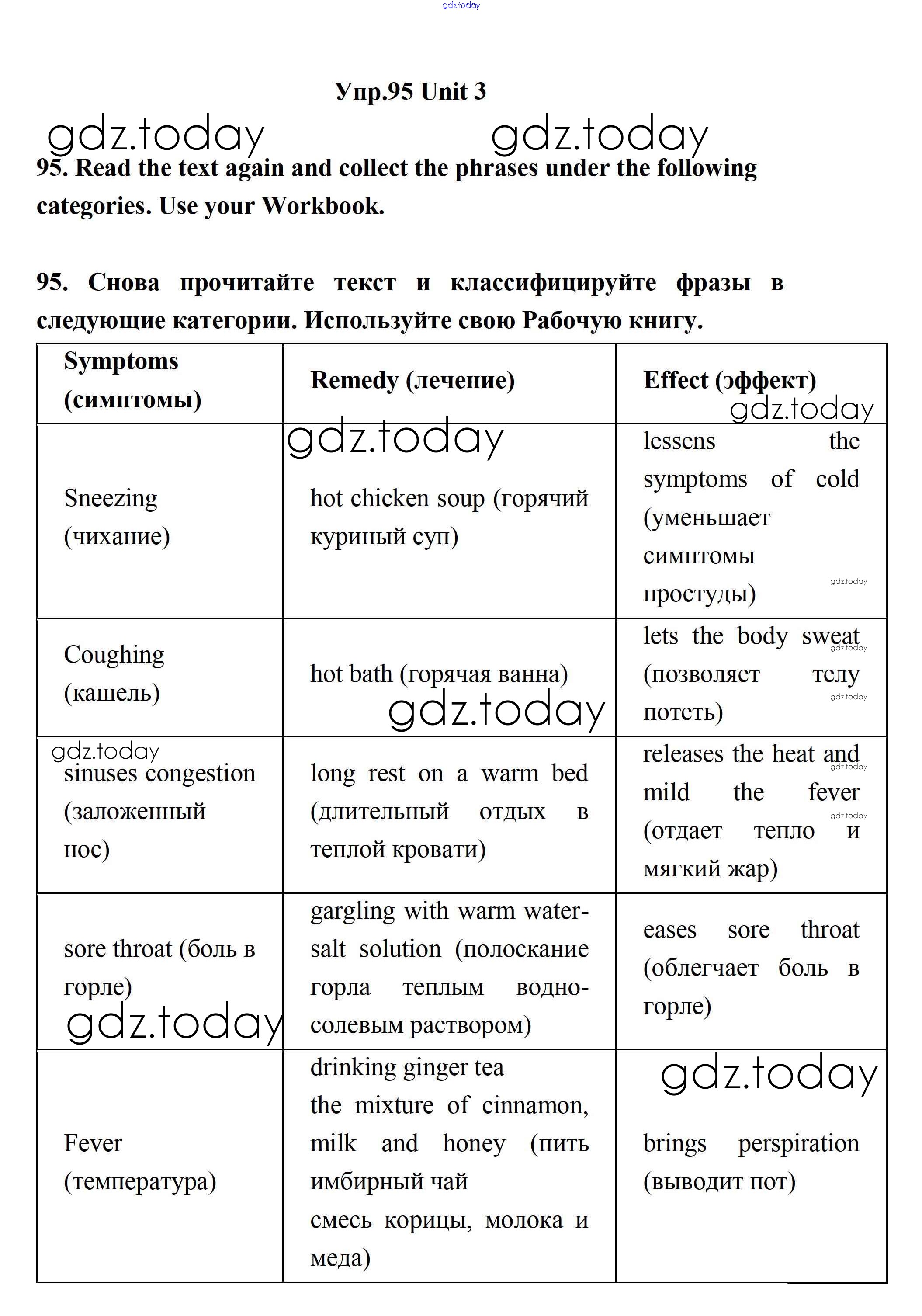 gdz.today

Упр.95 Unit 3

gdz.today gdz.today

95. Read the text again and collect the phrases under the following categories. Use your Workbook.

95. Снова прочитайте текст и классифицируйте фразы в следующие категории. Используйте свою Рабочую книгу.

| Symptoms (симптомы) | Remedy (лечение) | Effect (эффект) gdz.today |
|---|---|---|
| Sneezing (чихание) | gdz.today hot chicken soup (горячий куриный суп) | lessens the symptoms of cold (уменьшает симптомы простуды) gdz.today |
| Coughing (кашель) | hot bath (горячая ванна) gdz.today | lets the body sweat gdz.today (позволяет телу gdz.today потеть) |
| gdz.today sinuses congestion (заложенный нос) | long rest on a warm bed (длительный отдых в теплой кровати) | releases the heat and gdz.today mild the fever gdz.today (отдает тепло и мягкий жар) |
| sore throat (боль в горле) gdz.today | gargling with warm water-salt solution (полоскание горла теплым водно-солевым раствором) | eases sore throat (облегчает боль в горле) |
| Fever (температура) | drinking ginger tea the mixture of cinnamon, milk and honey (пить имбирный чай смесь корицы, молока и меда) | gdz.today brings perspiration (выводит пот) |